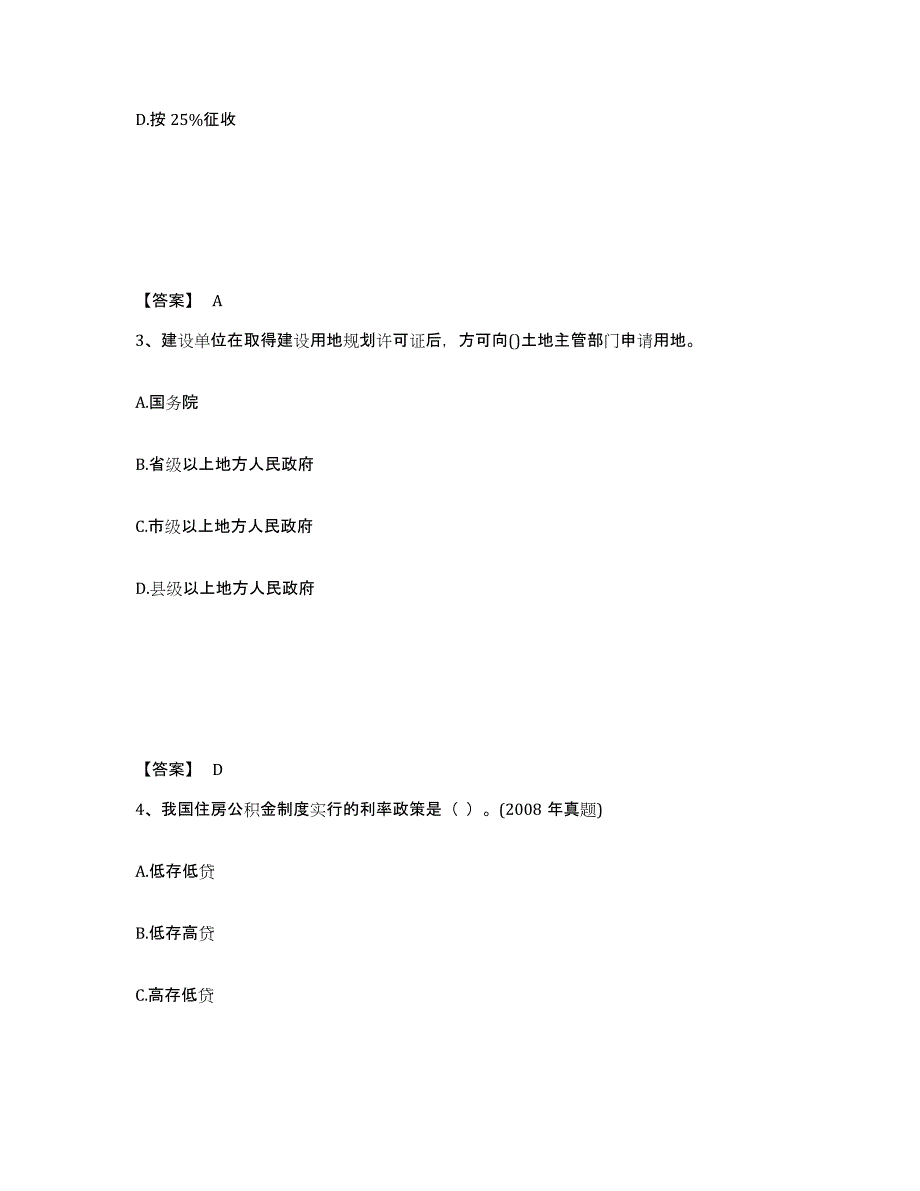 D.按 25%征收

【答案】 A

3、建设单位在取得建设用地规划许可证后，方可向()土地主管部门申请用地。

A.国务院

B.省级以上地方人民政府

C.市级以上地方人民政府

D.县级以上地方人民政府

【答案】 D

4、我国住房公积金制度实行的利率政策是（ ）。(2008 年真题)

A.低存低贷

B.低存高贷

C.高存低贷